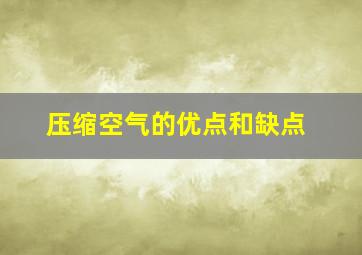 压缩空气的优点和缺点